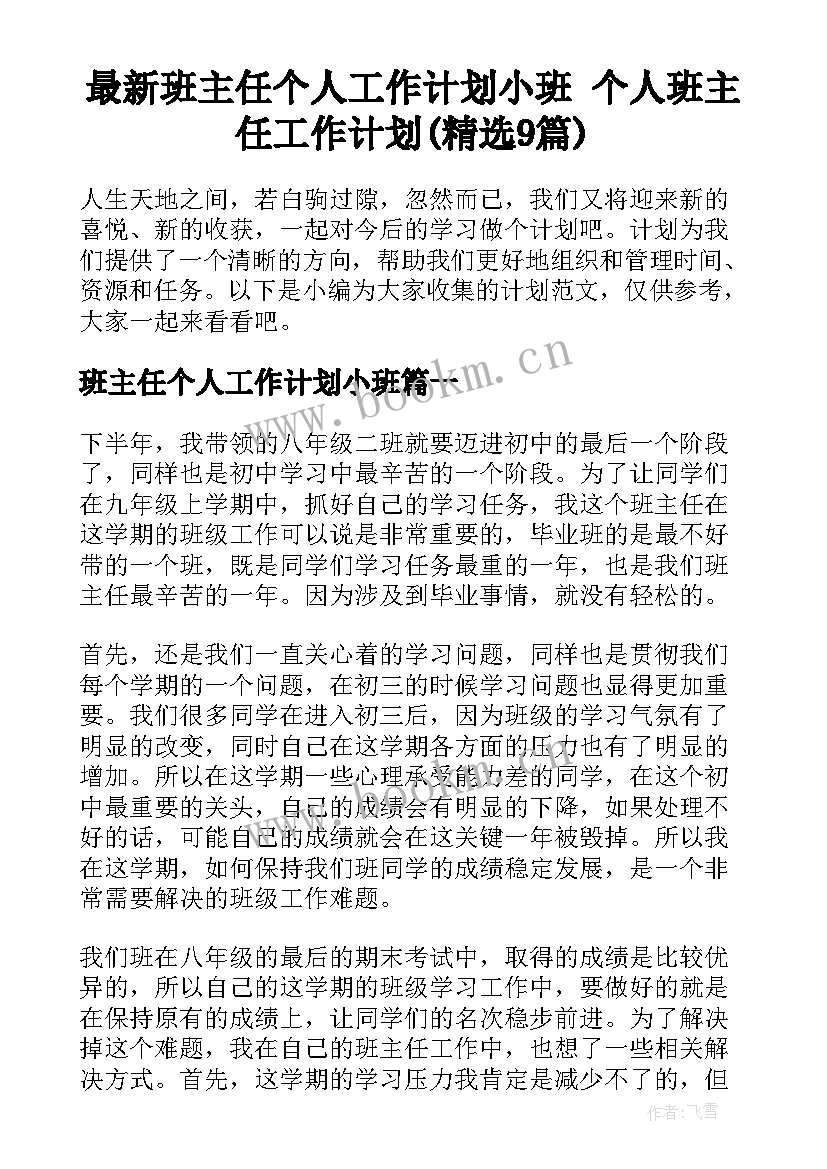 最新班主任个人工作计划小班 个人班主任工作计划(精选9篇)

人生天地之间，若白驹过隙，忽然而已，我们又将迎来新的喜悦、新的收获，一起对今后的学习做个计划吧。计划为我们提供了一个清晰的方向，帮助我们更好地组织和管理时间、资源和任务。以下是小编为大家收集的计划范文，仅供参考，大家一起来看看吧。

班主任个人工作计划小班篇一

www.bookm.cn

下半年，我带领的八年级二班就要迈进初中的最后一个阶段了，同样也是初中学习中最辛苦的一个阶段。为了让同学们在九年级上学期中，抓好自己的学习任务，我这个班主任在这学期的班级工作可以说是非常重要的，毕业班的是最不好带的一个班，既是同学们学习任务最重的一年，也是我们班主任最辛苦的一年。因为涉及到毕业事情，就没有轻松的。

首先，还是我们一直关心着的学习问题，同样也是贯彻我们每个学期的一个问题，在初三的时候学习问题也显得更加重要。我们很多同学在进入初三后，因为班级的学习气氛有了明显的改变，同时自己在这学期各方面的压力也有了明显的增加。所以在这学期一些心理承受能力差的同学，在这个初中最重要的关头，自己的成绩会有明显的下降，如果处理不好的话，可能自己的成绩就会在这关键一年被毁掉。所以我在这学期，如何保持我们班同学的成绩稳定发展，是一个非常需要解决的班级工作难题。

我们班在八年级的最后的期末考试中，取得的成绩是比较优异的，所以自己的这学期的班级学习工作中，要做好的就是在保持原有的成绩上，让同学们的名次稳步前进。为了解决掉这个难题，我在自己的班主任工作中，也想了一些相关解决方式。首先，这学期的学习压力我肯定是减少不了的，但

作者：飞雪